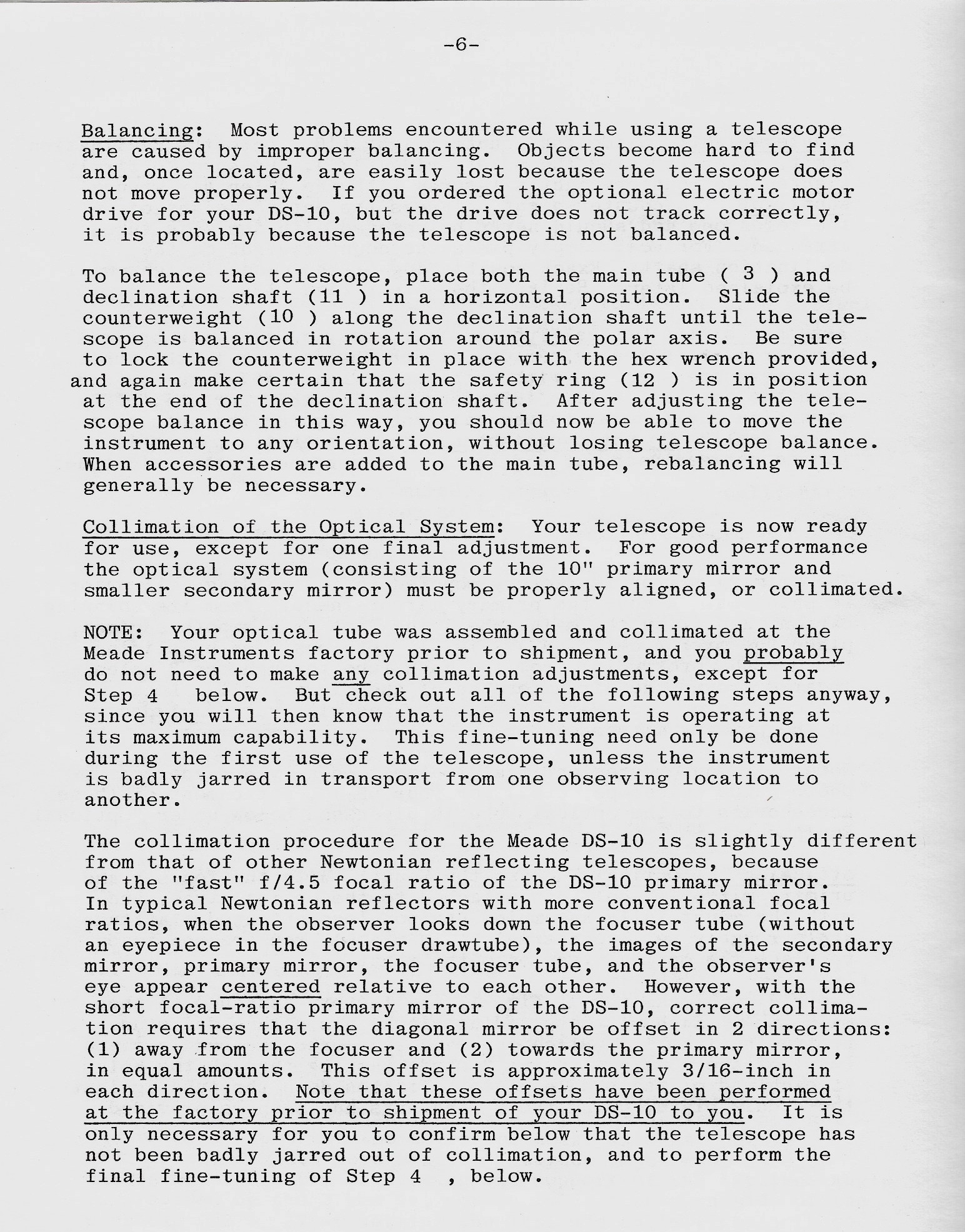 -6-

Balancing: Most problems encountered while using a telescope are caused by improper balancing. Objects become hard to find and, once located, are easily lost because the telescope does not move properly. If you ordered the optional electric motor drive for your DS-10, but the drive does not track correctly, it is probably because the telescope is not balanced.

To balance the telescope, place both the main tube ( 3 ) and declination shaft (11 ) in a horizontal position. Slide the counterweight (10 ) along the declination shaft until the telescope is balanced in rotation around the polar axis. Be sure to lock the counterweight in place with the hex wrench provided, and again make certain that the safety ring (12 ) is in position at the end of the declination shaft. After adjusting the telescope balance in this way, you should now be able to move the instrument to any orientation, without losing telescope balance. When accessories are added to the main tube, rebalancing will generally be necessary.

Collimation of the Optical System: Your telescope is now ready for use, except for one final adjustment. For good performance the optical system (consisting of the 10" primary mirror and smaller secondary mirror) must be properly aligned, or collimated.

NOTE: Your optical tube was assembled and collimated at the Meade Instruments factory prior to shipment, and you probably do not need to make any collimation adjustments, except for Step 4 below. But check out all of the following steps anyway, since you will then know that the instrument is operating at its maximum capability. This fine-tuning need only be done during the first use of the telescope, unless the instrument is badly jarred in transport from one observing location to another.

The collimation procedure for the Meade DS-10 is slightly different from that of other Newtonian reflecting telescopes, because of the "fast" f/4.5 focal ratio of the DS-10 primary mirror. In typical Newtonian reflectors with more conventional focal ratios, when the observer looks down the focuser tube (without an eyepiece in the focuser drawtube), the images of the secondary mirror, primary mirror, the focuser tube, and the observer's eye appear centered relative to each other. However, with the short focal-ratio primary mirror of the DS-10, correct collimation requires that the diagonal mirror be offset in 2 directions: (1) away from the focuser and (2) towards the primary mirror, in equal amounts. This offset is approximately 3/16-inch in each direction. Note that these offsets have been performed at the factory prior to shipment of your DS-10 to you. It is only necessary for you to confirm below that the telescope has not been badly jarred out of collimation, and to perform the final fine-tuning of Step 4 , below.